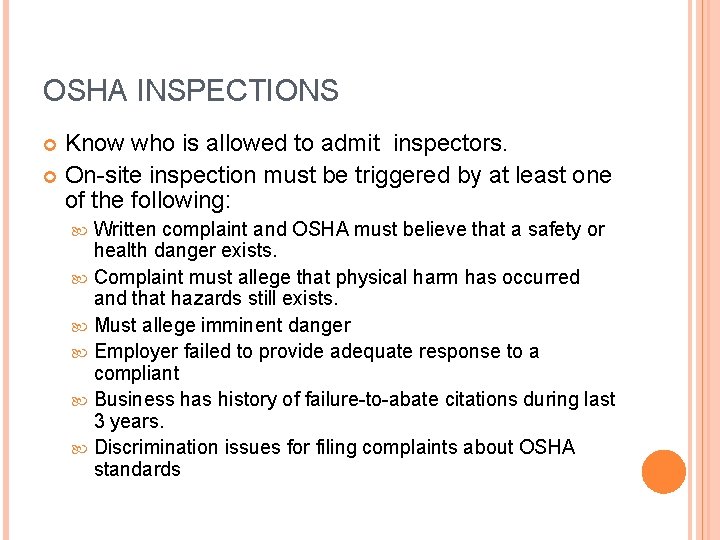 OSHA INSPECTIONS

Know who is allowed to admit inspectors.

On-site inspection must be triggered by at least one of the following:

Written complaint and OSHA must believe that a safety or health danger exists.

Complaint must allege that physical harm has occurred and that hazards still exists.

Must allege imminent danger

Employer failed to provide adequate response to a compliant

Business has history of failure-to-abate citations during last 3 years.

Discrimination issues for filing complaints about OSHA standards